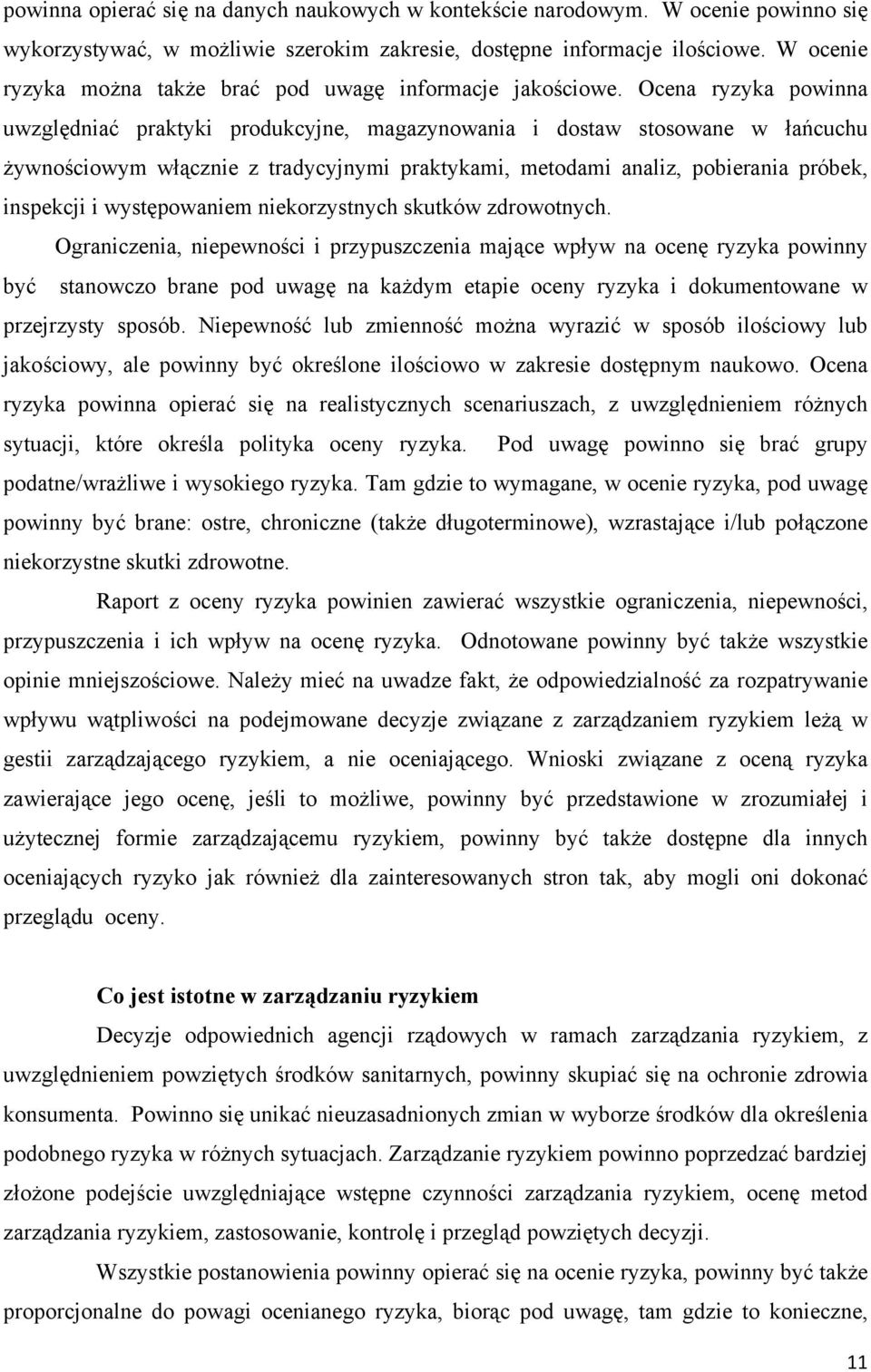 powinna opierać się na danych naukowych w kontekście narodowym. W ocenie powinno się wykorzystywać, w możliwie szerokim zakresie, dostępne informacje ilościowe. W ocenie ryzyka można także brać pod uwagę informacje jakościowe. Ocena ryzyka powinna uwzględniać praktyki produkcyjne, magazynowania i dostaw stosowane w łańcuchu żywnościowym włącznie z tradycyjnymi praktykami, metodami analiz, pobierania próbek, inspekcji i występowaniem niekorzystnych skutków zdrowotnych.

Ograniczenia, niepewności i przypuszczenia mające wpływ na ocenę ryzyka powinny być stanowczo brane pod uwagę na każdym etapie oceny ryzyka i dokumentowane w przejrzysty sposób. Niepewność lub zmienność można wyrazić w sposób ilościowy lub jakościowy, ale powinny być określone ilościowo w zakresie dostępnym naukowo. Ocena ryzyka powinna opierać się na realistycznych scenariuszach, z uwzględnieniem różnych sytuacji, które określa polityka oceny ryzyka. Pod uwagę powinno się brać grupy podatne/wrażliwe i wysokiego ryzyka. Tam gdzie to wymagane, w ocenie ryzyka, pod uwagę powinny być brane: ostre, chroniczne (także długoterminowe), wzrastające i/lub połączone niekorzystne skutki zdrowotne.

Raport z oceny ryzyka powinien zawierać wszystkie ograniczenia, niepewności, przypuszczenia i ich wpływ na ocenę ryzyka. Odnotowane powinny być także wszystkie opinie mniejszościowe. Należy mieć na uwadze fakt, że odpowiedzialność za rozpatrywanie wpływu wątpliwości na podejmowane decyzje związane z zarządzaniem ryzykiem leżą w gestii zarządzającego ryzykiem, a nie oceniającego. Wnioski związane z oceną ryzyka zawierające jego ocenę, jeśli to możliwe, powinny być przedstawione w zrozumiałej i użytecznej formie zarządzającemu ryzykiem, powinny być także dostępne dla innych oceniających ryzyko jak również dla zainteresowanych stron tak, aby mogli oni dokonać przeglądu oceny.

Co jest istotne w zarządzaniu ryzykiem

Decyzje odpowiednich agencji rządowych w ramach zarządzania ryzykiem, z uwzględnieniem powziętych środków sanitarnych, powinny skupiać się na ochronie zdrowia konsumenta. Powinno się unikać nieuzasadnionych zmian w wyborze środków dla określenia podobnego ryzyka w różnych sytuacjach. Zarządzanie ryzykiem powinno poprzedzać bardziej złożone podejście uwzględniające wstępne czynności zarządzania ryzykiem, ocenę metod zarządzania ryzykiem, zastosowanie, kontrolę i przegląd powziętych decyzji.

Wszystkie postanowienia powinny opierać się na ocenie ryzyka, powinny być także proporcjonalne do powagi ocenianego ryzyka, biorąc pod uwagę, tam gdzie to konieczne,

11